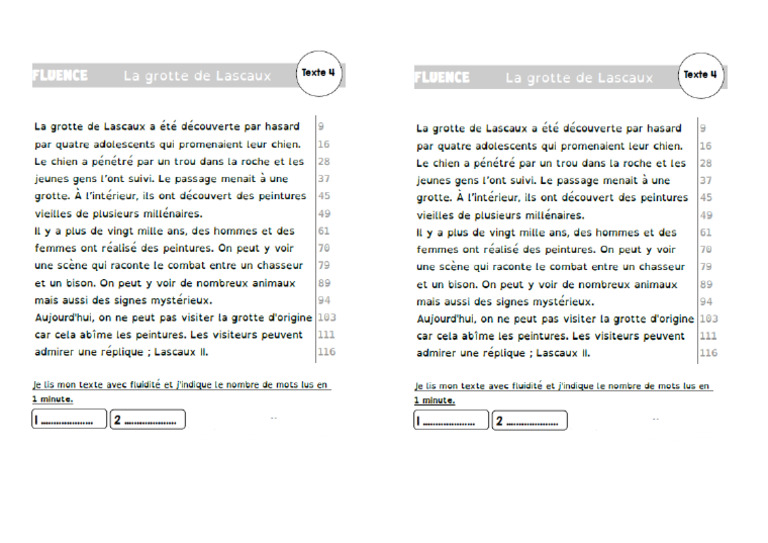 FLUENCE La grotte de Lascaux Texte 4

La grotte de Lascaux a été découverte par hasard 9
par quatre adolescents qui promenaient leur chien. 16
Le chien a pénétré par un trou dans la roche et les 28
jeunes gens l'ont suivi. Le passage menait à une 37
grotte. À l'intérieur, ils ont découvert des peintures 45
vieilles de plusieurs millénaires. 49
Il y a plus de vingt mille ans, des hommes et des 61
femmes ont réalisé des peintures. On peut y voir 70
une scène qui raconte le combat entre un chasseur 79
et un bison. On peut y voir de nombreux animaux 89
mais aussi des signes mystérieux. 94
Aujourd'hui, on ne peut pas visiter la grotte d'origine 103
car cela abîme les peintures. Les visiteurs peuvent 111
admirer une réplique ; Lascaux II. 116

Je lis mon texte avec fluidité et j'indique le nombre de mots lus en 1 minute.

1 ____ 2 ____

FLUENCE La grotte de Lascaux Texte 4

La grotte de Lascaux a été découverte par hasard 9
par quatre adolescents qui promenaient leur chien. 16
Le chien a pénétré par un trou dans la roche et les 28
jeunes gens l'ont suivi. Le passage menait à une 37
grotte. À l'intérieur, ils ont découvert des peintures 45
vieilles de plusieurs millénaires. 49
Il y a plus de vingt mille ans, des hommes et des 61
femmes ont réalisé des peintures. On peut y voir 70
une scène qui raconte le combat entre un chasseur 79
et un bison. On peut y voir de nombreux animaux 89
mais aussi des signes mystérieux. 94
Aujourd'hui, on ne peut pas visiter la grotte d'origine 103
car cela abîme les peintures. Les visiteurs peuvent 111
admirer une réplique ; Lascaux II. 116

Je lis mon texte avec fluidité et j'indique le nombre de mots lus en 1 minute.

1 ____ 2 ____